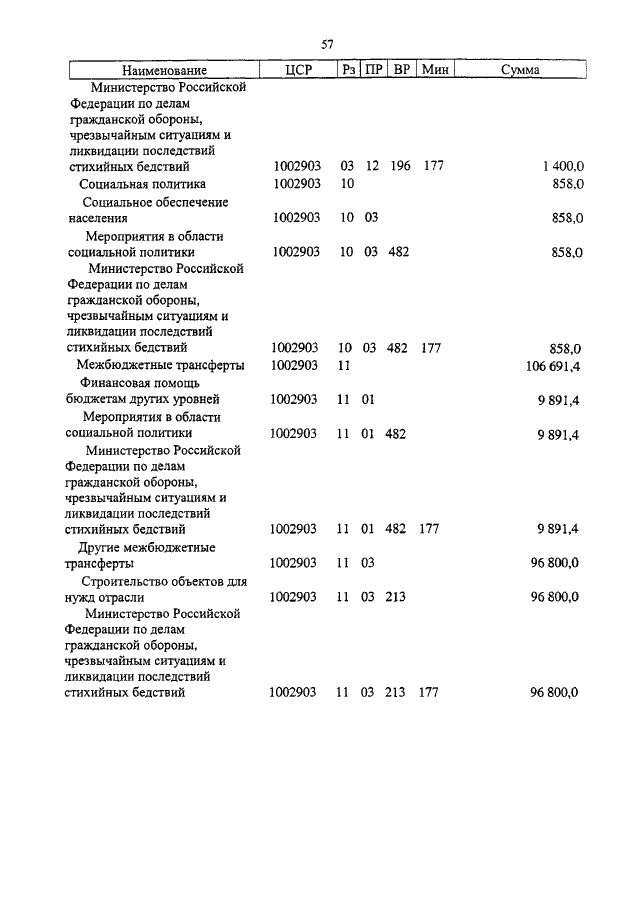 57

| Наименование | ЦСР | Рз | ПР | ВР | Мин | Сумма |
|---|---|---|---|---|---|---|
| Министерство Российской Федерации по делам гражданской обороны, чрезвычайным ситуациям и ликвидации последствий стихийных бедствий | 1002903 | 03 | 12 | 196 | 177 | 1 400,0 |
| Социальная политика | 1002903 | 10 | | | | 858,0 |
| Социальное обеспечение населения | 1002903 | 10 | 03 | | | 858,0 |
| Мероприятия в области социальной политики | 1002903 | 10 | 03 | 482 | | 858,0 |
| Министерство Российской Федерации по делам гражданской обороны, чрезвычайным ситуациям и ликвидации последствий стихийных бедствий | 1002903 | 10 | 03 | 482 | 177 | 858,0 |
| Межбюджетные трансферты | 1002903 | 11 | | | | 106 691,4 |
| Финансовая помощь бюджетам других уровней | 1002903 | 11 | 01 | | | 9 891,4 |
| Мероприятия в области социальной политики | 1002903 | 11 | 01 | 482 | | 9 891,4 |
| Министерство Российской Федерации по делам гражданской обороны, чрезвычайным ситуациям и ликвидации последствий стихийных бедствий | 1002903 | 11 | 01 | 482 | 177 | 9 891,4 |
| Другие межбюджетные трансферты | 1002903 | 11 | 03 | | | 96 800,0 |
| Строительство объектов для нужд отрасли | 1002903 | 11 | 03 | 213 | | 96 800,0 |
| Министерство Российской Федерации по делам гражданской обороны, чрезвычайным ситуациям и ликвидации последствий стихийных бедствий | 1002903 | 11 | 03 | 213 | 177 | 96 800,0 |